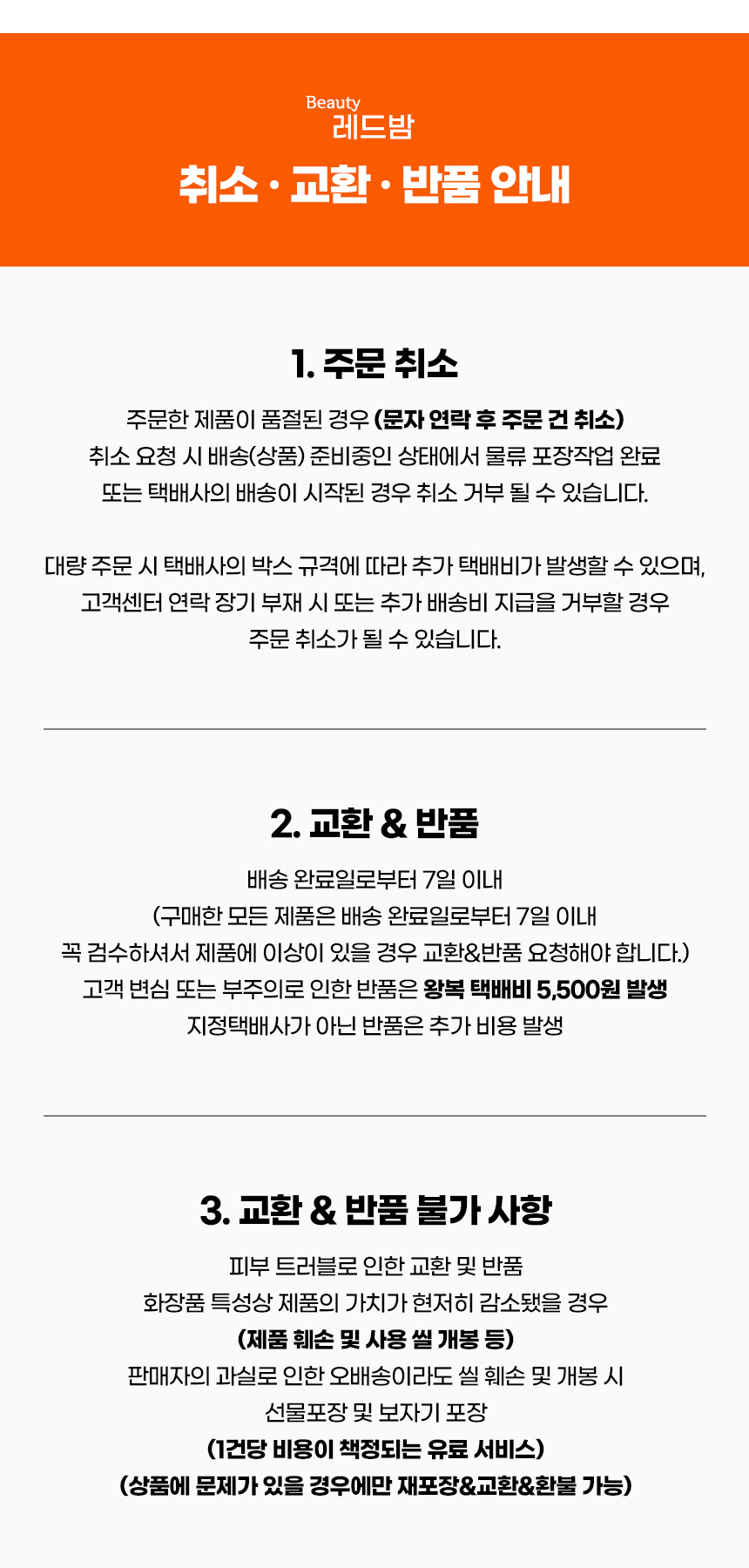 Beauty
레드밤

취소 · 교환 · 반품 안내

1. 주문 취소

주문한 제품이 품절된 경우 (문자 연락 후 주문 건 취소)
취소 요청 시 배송(상품) 준비중인 상태에서 물류 포장작업 완료
또는 택배사의 배송이 시작된 경우 취소 거부 될 수 있습니다.

대량 주문 시 택배사의 박스 규격에 따라 추가 택배비가 발생할 수 있으며,
고객센터 연락 장기 부재 시 또는 추가 배송비 지급을 거부할 경우
주문 취소가 될 수 있습니다.

2. 교환 & 반품

배송 완료일로부터 7일 이내
(구매한 모든 제품은 배송 완료일로부터 7일 이내
꼭 검수하셔서 제품에 이상이 있을 경우 교환&반품 요청해야 합니다.)
고객 변심 또는 부주의로 인한 반품은 왕복 택배비 5,500원 발생
지정택배사가 아닌 반품은 추가 비용 발생

3. 교환 & 반품 불가 사항

피부 트러블로 인한 교환 및 반품
화장품 특성상 제품의 가치가 현저히 감소됐을 경우
(제품 훼손 및 사용 씰 개봉 등)
판매자의 과실로 인한 오배송이라도 씰 훼손 및 개봉 시
선물포장 및 보자기 포장
(1건당 비용이 책정되는 유료 서비스)
(상품에 문제가 있을 경우에만 재포장&교환&환불 가능)